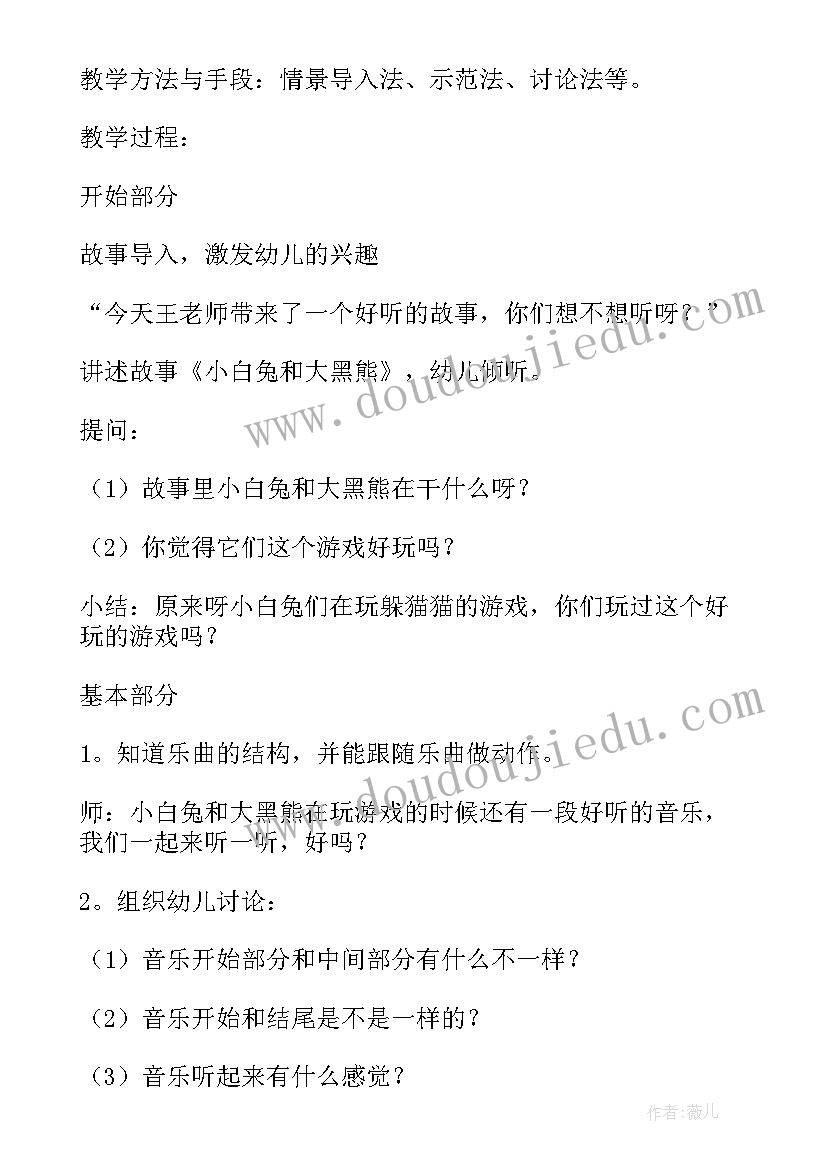 教学方法与手段：情景导入法、示范法、讨论法等。

教学过程：

开始部分

故事导入，激发幼儿的兴趣

“今天王老师带来了一个好听的故事，你们想不想听呀？”

讲述故事《小白兔和大黑熊》，幼儿倾听。

提问：

（1）故事里小白兔和大黑熊在干什么呀？

（2）你觉得它们这个游戏好玩吗？

小结：原来呀小白兔们在玩躲猫猫的游戏，你们玩过这个好玩的游戏吗？

基本部分

1。知道乐曲的结构，并能跟随乐曲做动作。

师：小白兔和大黑熊在玩游戏的时候还有一段好听的音乐，我们一起来听一听，好吗？

2。组织幼儿讨论：

（1）音乐开始部分和中间部分有什么不一样？

（2）音乐开始和结尾是不是一样的？

（3）音乐听起来有什么感觉？

www.doudoujiedu.com

www.doudoujiedu.com

作者：薇儿